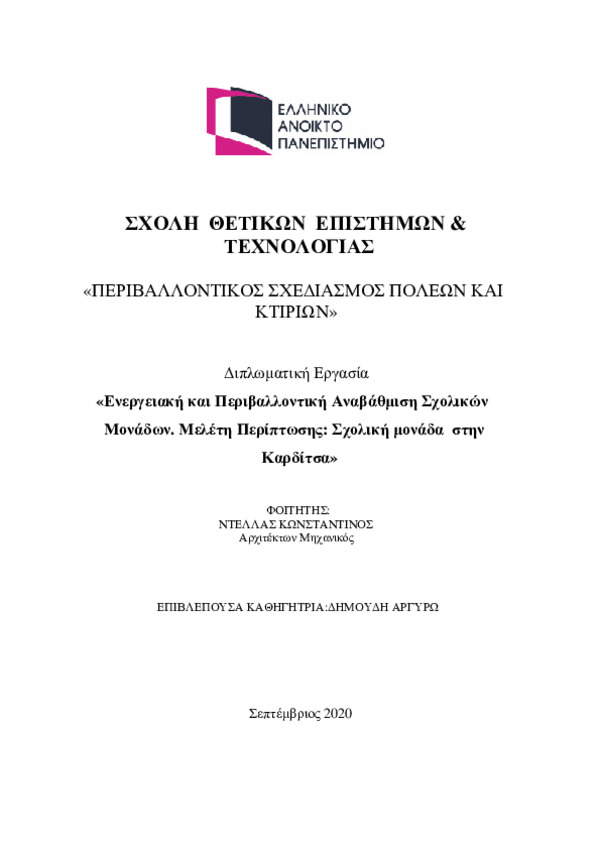 ΕΛΛΗΝΙΚΟ
ΑΝΟΙΚΤΟ
ΠΑΝΕΠΙΣΤΗΜΙΟ

ΣΧΟΛΗ ΘΕΤΙΚΩΝ ΕΠΙΣΤΗΜΩΝ & ΤΕΧΝΟΛΟΓΙΑΣ

«ΠΕΡΙΒΑΛΛΟΝΤΙΚΟΣ ΣΧΕΔΙΑΣΜΟΣ ΠΟΛΕΩΝ ΚΑΙ ΚΤΙΡΙΩΝ»

Διπλωματική Εργασία

«Ενεργειακή και Περιβαλλοντική Αναβάθμιση Σχολικών Μονάδων. Μελέτη Περίπτωσης: Σχολική μονάδα στην Καρδίτσα»

ΦΟΙΤΗΤΗΣ:
ΝΤΕΛΛΑΣ ΚΩΝΣΤΑΝΤΙΝΟΣ
Αρχιτέκτων Μηχανικός

ΕΠΙΒΛΕΠΟΥΣΑ ΚΑΘΗΓΗΤΡΙΑ:ΔΗΜΟΥΔΗ ΑΡΓΥΡΩ

Σεπτέμβριος 2020